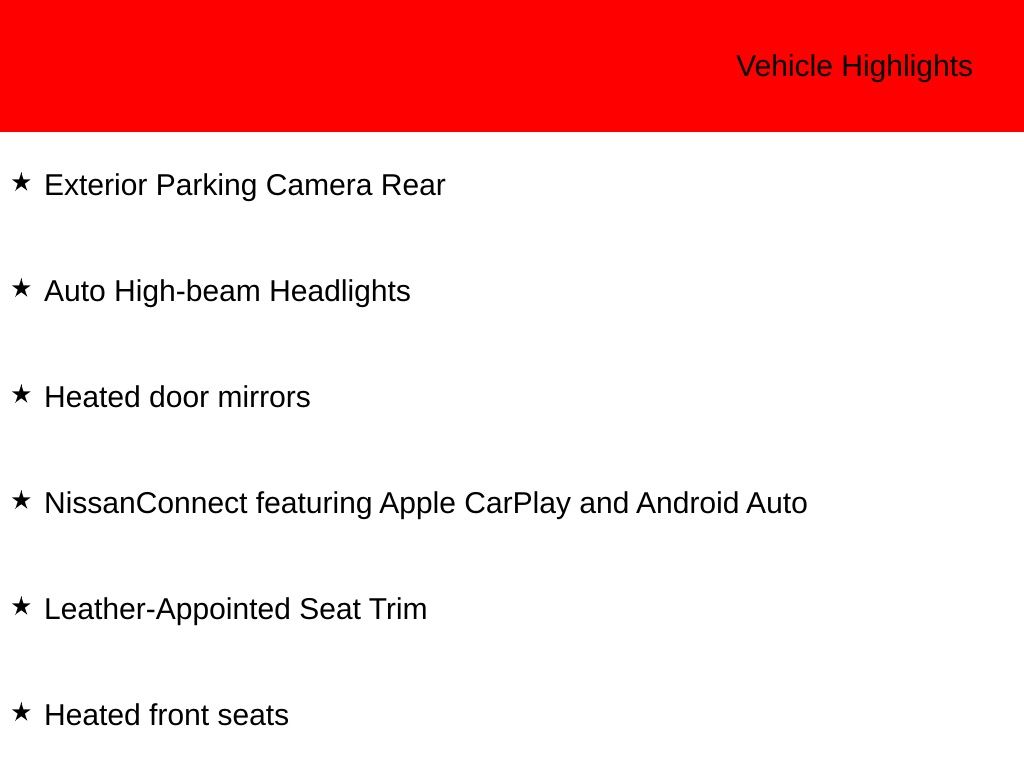 Vehicle Highlights

★ Exterior Parking Camera Rear

★ Auto High-beam Headlights

★ Heated door mirrors

★ NissanConnect featuring Apple CarPlay and Android Auto

★ Leather-Appointed Seat Trim

★ Heated front seats